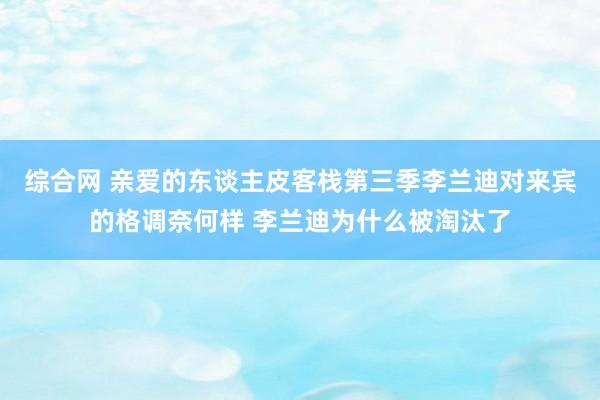 综合网 亲爱的东谈主皮客栈第三季李兰迪对来宾的格调奈何样 李兰迪为什么被淘汰了